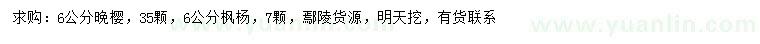 求购：6公分晚樱，35颗，6公分枫杨，7颗，鄢陵货源，明天挖，有货联系

www.yuanlin.com